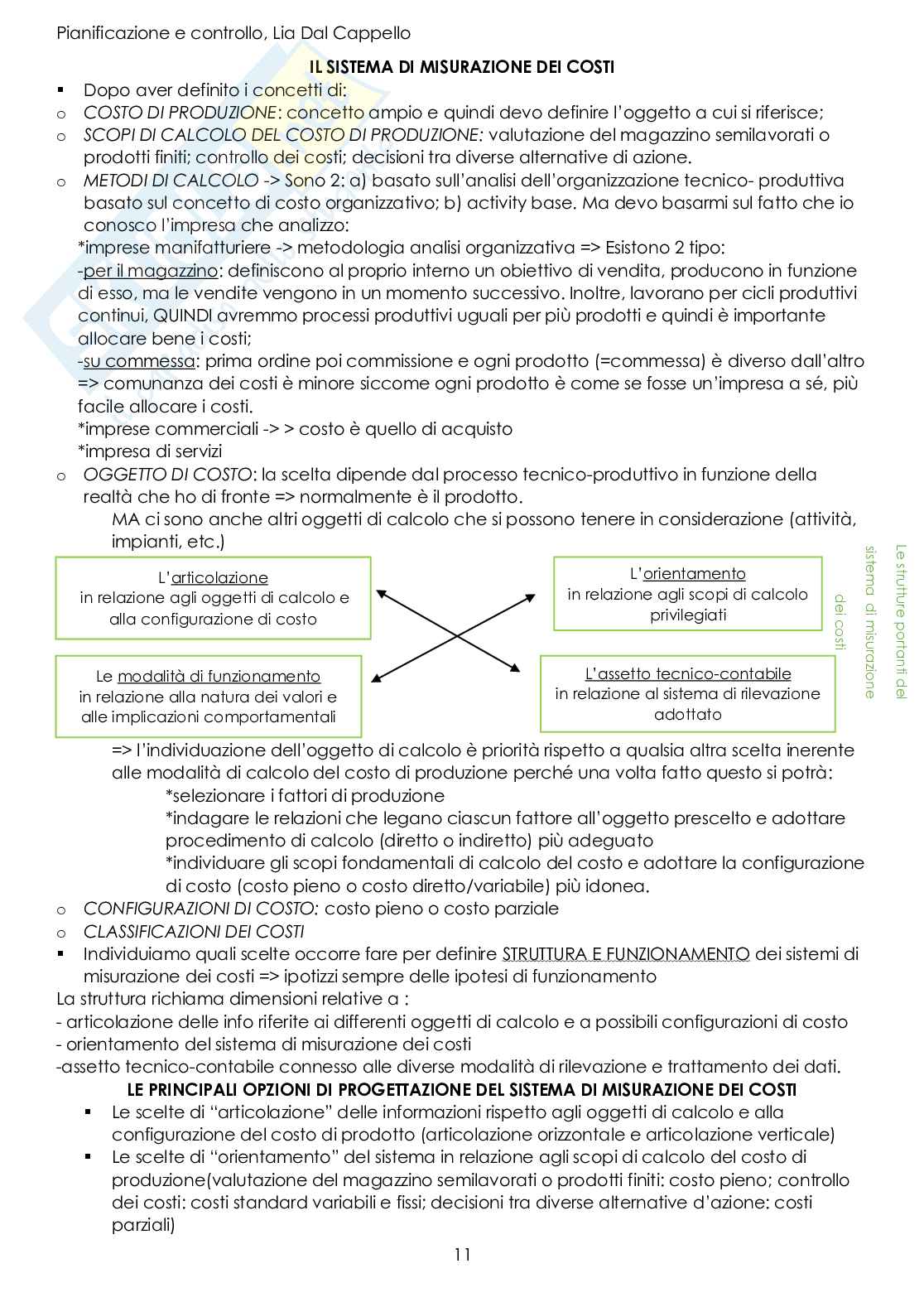 Pianificazione e controllo, Lia Dal Cappello

IL SISTEMA DI MISURAZIONE DEI COSTI

▪ Dopo aver definito i concetti di:
o COSTO DI PRODUZIONE: concetto ampio e quindi devo definire l'oggetto a cui si riferisce;
o SCOPI DI CALCOLO DEL COSTO DI PRODUZIONE: valutazione del magazzino semilavorati o prodotti finiti; controllo dei costi; decisioni tra diverse alternative di azione.
o METODI DI CALCOLO -> Sono 2: a) basato sull'analisi dell'organizzazione tecnico- produttiva basato sul concetto di costo organizzativo; b) activity base. Ma devo basarmi sul fatto che io conosco l'impresa che analizzo:
*imprese manifatturiere -> metodologia analisi organizzativa => Esistono 2 tipo:
-per il magazzino: definiscono al proprio interno un obiettivo di vendita, producono in funzione di esso, ma le vendite vengono in un momento successivo. Inoltre, lavorano per cicli produttivi continui, QUINDI avremmo processi produttivi uguali per più prodotti e quindi è importante allocare bene i costi;
-su commessa: prima ordine poi commissione e ogni prodotto (=commessa) è diverso dall'altro => comunanza dei costi è minore siccome ogni prodotto è come se fosse un'impresa a sé, più facile allocare i costi.
*imprese commerciali -> > costo è quello di acquisto
*impresa di servizi
o OGGETTO DI COSTO: la scelta dipende dal processo tecnico-produttivo in funzione della realtà che ho di fronte => normalmente è il prodotto.
MA ci sono anche altri oggetti di calcolo che si possono tenere in considerazione (attività, impianti, etc.)

L'articolazione in relazione agli oggetti di calcolo e alla configurazione di costo

L'orientamento in relazione agli scopi di calcolo privilegiati

Le modalità di funzionamento in relazione alla natura dei valori e alle implicazioni comportamentali

L'assetto tecnico-contabile in relazione al sistema di rilevazione adottato

Le strutture portanti del sistema di misurazione dei costi

=> l'individuazione dell'oggetto di calcolo è priorità rispetto a qualsia altra scelta inerente alle modalità di calcolo del costo di produzione perché una volta fatto questo si potrà:
*selezionare i fattori di produzione
*indagare le relazioni che legano ciascun fattore all'oggetto prescelto e adottare procedimento di calcolo (diretto o indiretto) più adeguato
*individuare gli scopi fondamentali di calcolo del costo e adottare la configurazione di costo (costo pieno o costo diretto/variabile) più idonea.
o CONFIGURAZIONI DI COSTO: costo pieno o costo parziale
o CLASSIFICAZIONI DEI COSTI
▪ Individuiamo quali scelte occorre fare per definire STRUTTURA E FUNZIONAMENTO dei sistemi di misurazione dei costi => ipotizzi sempre delle ipotesi di funzionamento
La struttura richiama dimensioni relative a :
- articolazione delle info riferite ai differenti oggetti di calcolo e a possibili configurazioni di costo
- orientamento del sistema di misurazione dei costi
-assetto tecnico-contabile connesso alle diverse modalità di rilevazione e trattamento dei dati.

LE PRINCIPALI OPZIONI DI PROGETTAZIONE DEL SISTEMA DI MISURAZIONE DEI COSTI

▪ Le scelte di "articolazione" delle informazioni rispetto agli oggetti di calcolo e alla configurazione del costo di prodotto (articolazione orizzontale e articolazione verticale)
▪ Le scelte di "orientamento" del sistema in relazione agli scopi di calcolo del costo di produzione(valutazione del magazzino semilavorati o prodotti finiti: costo pieno; controllo dei costi: costi standard variabili e fissi; decisioni tra diverse alternative d'azione: costi parziali)

11